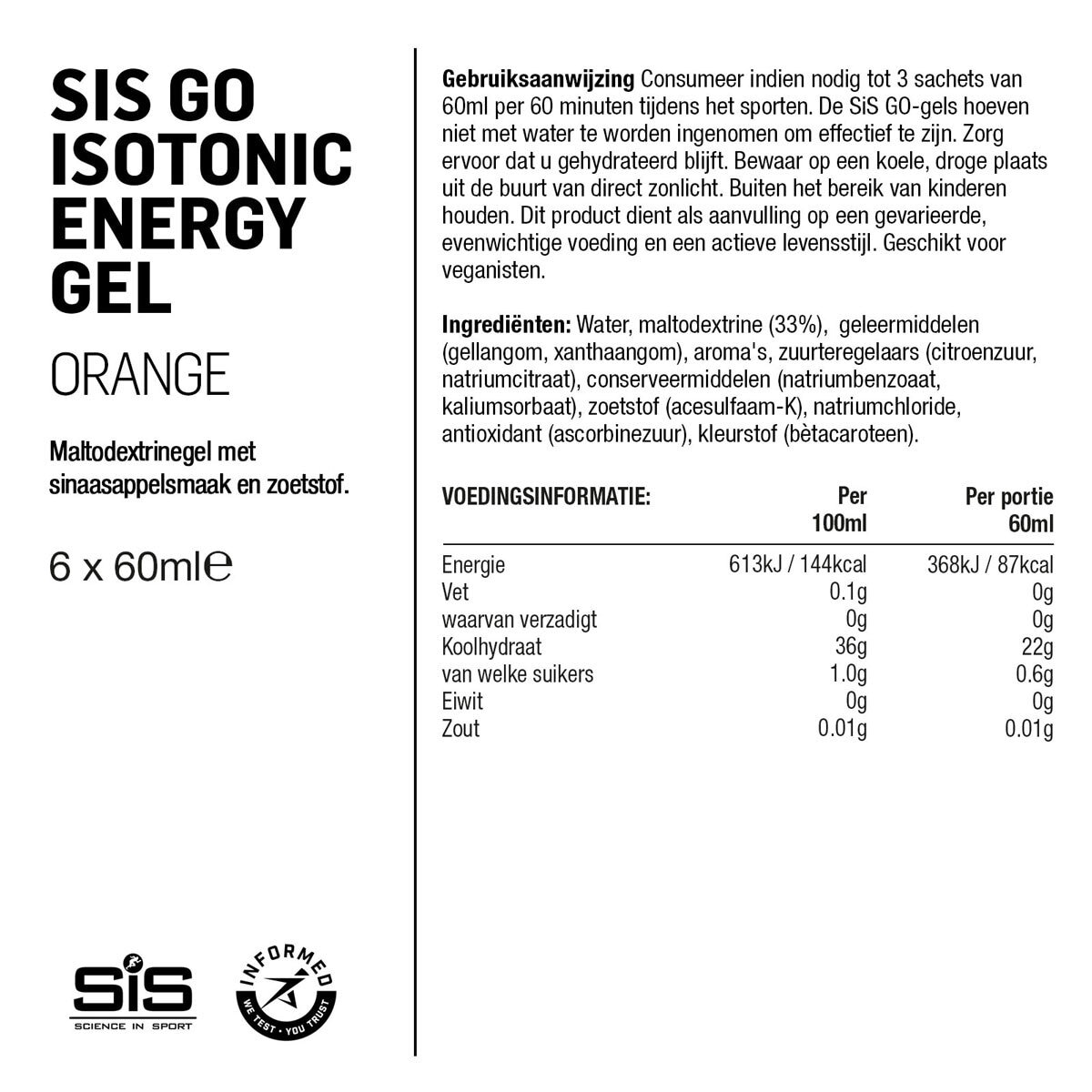 SIS GO ISOTONIC ENERGY GEL

ORANGE

Maltodextrinegel met sinaasappelsmaak en zoetstof.

6 x 60ml℮

SiS
SCIENCE IN SPORT

INFORMED
WE TEST · YOU TRUST

**Gebruiksaanwijzing** Consumeer indien nodig tot 3 sachets van 60ml per 60 minuten tijdens het sporten. De SiS GO-gels hoeven niet met water te worden ingenomen om effectief te zijn. Zorg ervoor dat u gehydrateerd blijft. Bewaar op een koele, droge plaats uit de buurt van direct zonlicht. Buiten het bereik van kinderen houden. Dit product dient als aanvulling op een gevarieerde, evenwichtige voeding en een actieve levensstijl. Geschikt voor veganisten.

**Ingrediënten:** Water, maltodextrine (33%), geleermiddelen (gellangom, xanthaangom), aroma's, zuurteregelaars (citroenzuur, natriumcitraat), conserveermiddelen (natriumbenzoaat, kaliumsorbaat), zoetstof (acesulfaam-K), natriumchloride, antioxidant (ascorbinezuur), kleurstof (bètacaroteen).

| VOEDINGSINFORMATIE: | Per 100ml | Per portie 60ml |
|---|---|---|
| Energie | 613kJ / 144kcal | 368kJ / 87kcal |
| Vet | 0.1g | 0g |
| waarvan verzadigt | 0g | 0g |
| Koolhydraat | 36g | 22g |
| van welke suikers | 1.0g | 0.6g |
| Eiwit | 0g | 0g |
| Zout | 0.01g | 0.01g |